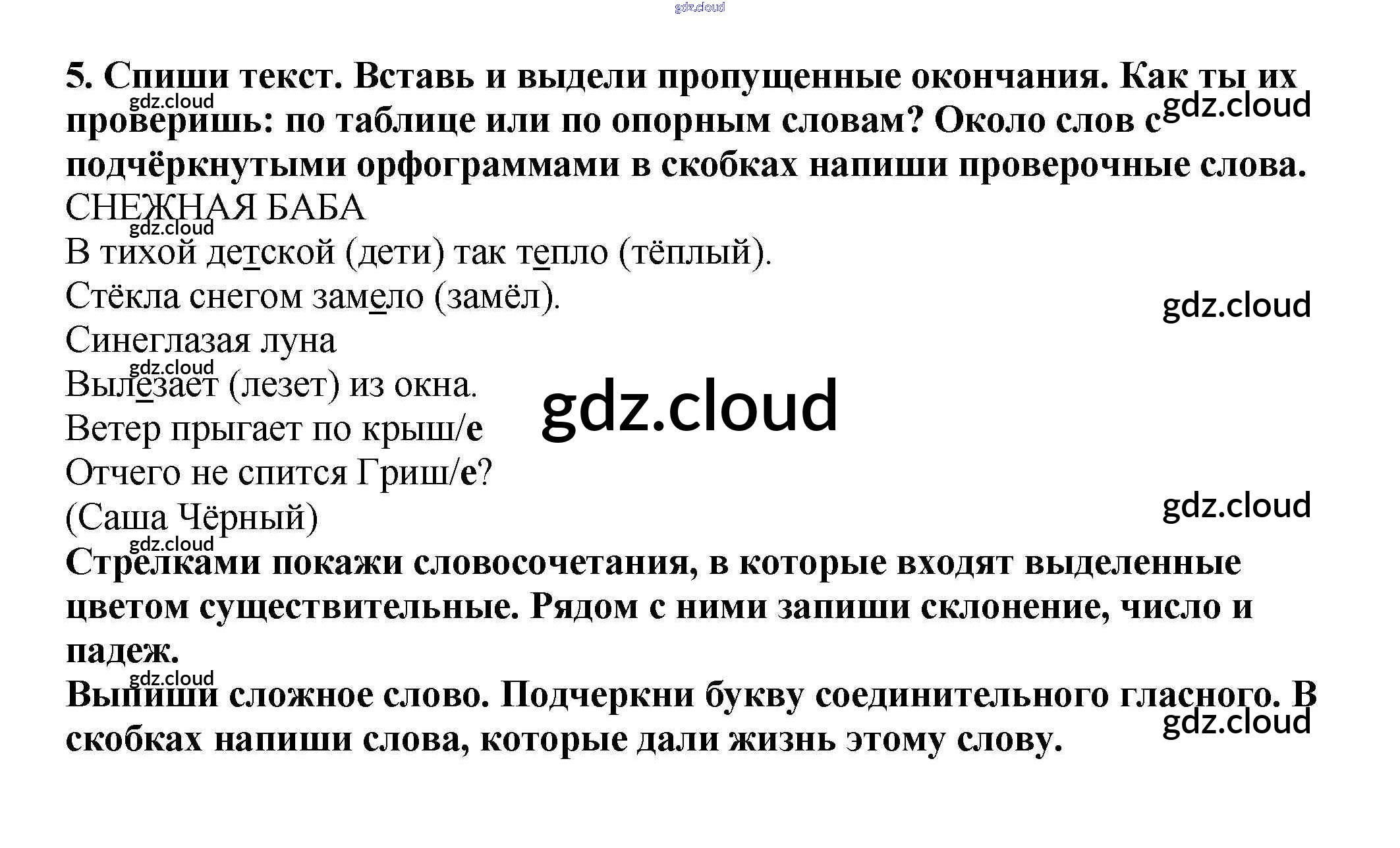 5. Спиши текст. Вставь и выдели пропущенные окончания. Как ты их проверишь: по таблице или по опорным словам? Около слов с подчёркнутыми орфограммами в скобках напиши проверочные слова.

СНЕЖНАЯ БАБА
В тихой детской (дети) так тепло (тёплый).
Стёкла снегом замело (замёл).
Синеглазая луна
Вылезает (лезет) из окна.
Ветер прыгает по крыш/е
Отчего не спится Гриш/е?
(Саша Чёрный)

Стрелками покажи словосочетания, в которые входят выделенные цветом существительные. Рядом с ними запиши склонение, число и падеж.

Выпиши сложное слово. Подчеркни букву соединительного гласного. В скобках напиши слова, которые дали жизнь этому слову.

gdz.cloud